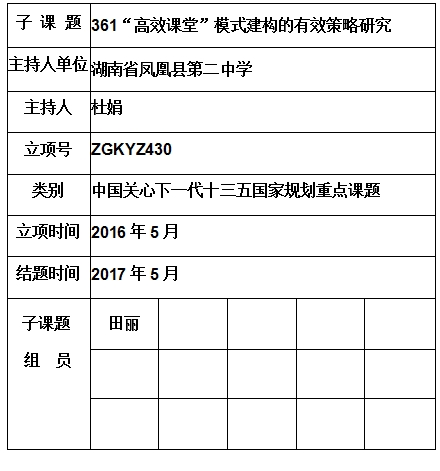 | 子 课 题 | 361“高效课堂”模式建构的有效策略研究 | | | | |
|---|---|---|---|---|---|
| 主持人单位 | 湖南省凤凰县第二中学 | | | | |
| 主持人 | 杜娟 | | | | |
| 立项号 | ZGKYZ430 | | | | |
| 类别 | 中国关心下一代十三五国家规划重点课题 | | | | |
| 立项时间 | 2016 年 5 月 | | | | |
| 结题时间 | 2017 年 5 月 | | | | |
| 子课题 组 员 | 田丽 | | | | |
| | | | | | |
| | | | | | |